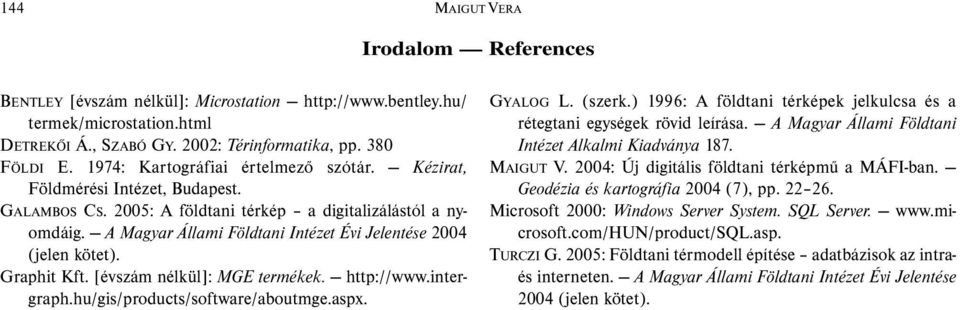 144 MAIGUT VERA

Irodalom — References

BENTLEY [évszám nélkül]: Microstation — http://www.bentley.hu/termek/microstation.html

DETREKŐI Á., SZABÓ GY. 2002: Térinformatika, pp. 380

FÖLDI E. 1974: Kartográfiai értelmező szótár. — Kézirat, Földmérési Intézet, Budapest.

GALAMBOS CS. 2005: A földtani térkép – a digitalizálástól a nyomdáig. — A Magyar Állami Földtani Intézet Évi Jelentése 2004 (jelen kötet).

Graphit Kft. [évszám nélkül]: MGE termékek. — http://www.intergraph.hu/gis/products/software/aboutmge.aspx.

GYALOG L. (szerk.) 1996: A földtani térképek jelkulcsa és a rétegtani egységek rövid leírása. — A Magyar Állami Földtani Intézet Alkalmi Kiadványa 187.

MAIGUT V. 2004: Új digitális földtani térképmű a MÁFI-ban. — Geodézia és kartográfia 2004 (7), pp. 22–26.

Microsoft 2000: Windows Server System. SQL Server. — www.microsoft.com/HUN/product/SQL.asp.

TURCZI G. 2005: Földtani térmodell építése – adatbázisok az intra- és interneten. — A Magyar Állami Földtani Intézet Évi Jelentése 2004 (jelen kötet).